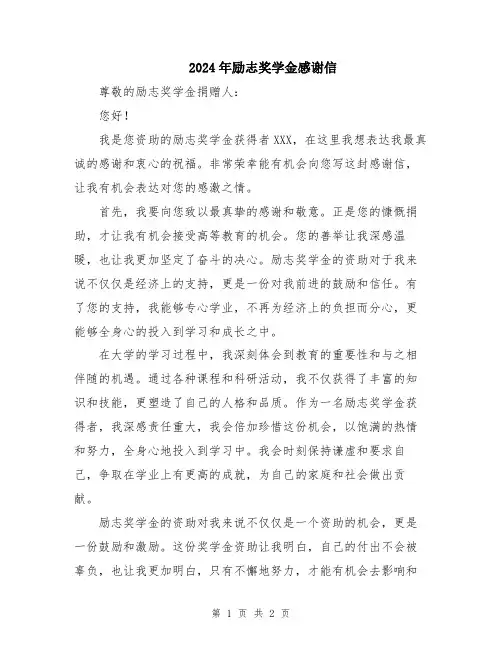 2024年励志奖学金感谢信

尊敬的励志奖学金捐赠人：

您好！

我是您资助的励志奖学金获得者XXX，在这里我想表达我最真诚的感谢和衷心的祝福。非常荣幸能有机会向您写这封感谢信，让我有机会表达对您的感激之情。

首先，我要向您致以最真挚的感谢和敬意。正是您的慷慨捐助，才让我有机会接受高等教育的机会。您的善举让我深感温暖，也让我更加坚定了奋斗的决心。励志奖学金的资助对于我来说不仅仅是经济上的支持，更是一份对我前进的鼓励和信任。有了您的支持，我能够专心学业，不再为经济上的负担而分心，更能够全身心的投入到学习和成长之中。

在大学的学习过程中，我深刻体会到教育的重要性和与之相伴随的机遇。通过各种课程和科研活动，我不仅获得了丰富的知识和技能，更塑造了自己的人格和品质。作为一名励志奖学金获得者，我深感责任重大，我会倍加珍惜这份机会，以饱满的热情和努力，全身心地投入到学习中。我会时刻保持谦虚和要求自己，争取在学业上有更高的成就，为自己的家庭和社会做出贡献。

励志奖学金的资助对我来说不仅仅是一个资助的机会，更是一份鼓励和激励。这份奖学金资助让我明白，自己的付出不会被辜负，也让我更加明白，只有不懈地努力，才能有机会去影响和

第 1 页 共 2 页